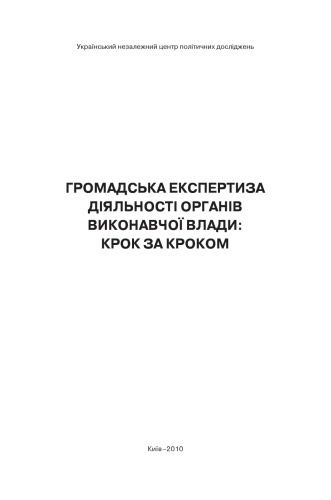 Український незалежний центр політичних досліджень

ГРОМАДСЬКА ЕКСПЕРТИЗА ДІЯЛЬНОСТІ ОРГАНІВ ВИКОНАВЧОЇ ВЛАДИ: КРОК ЗА КРОКОМ

Київ–2010